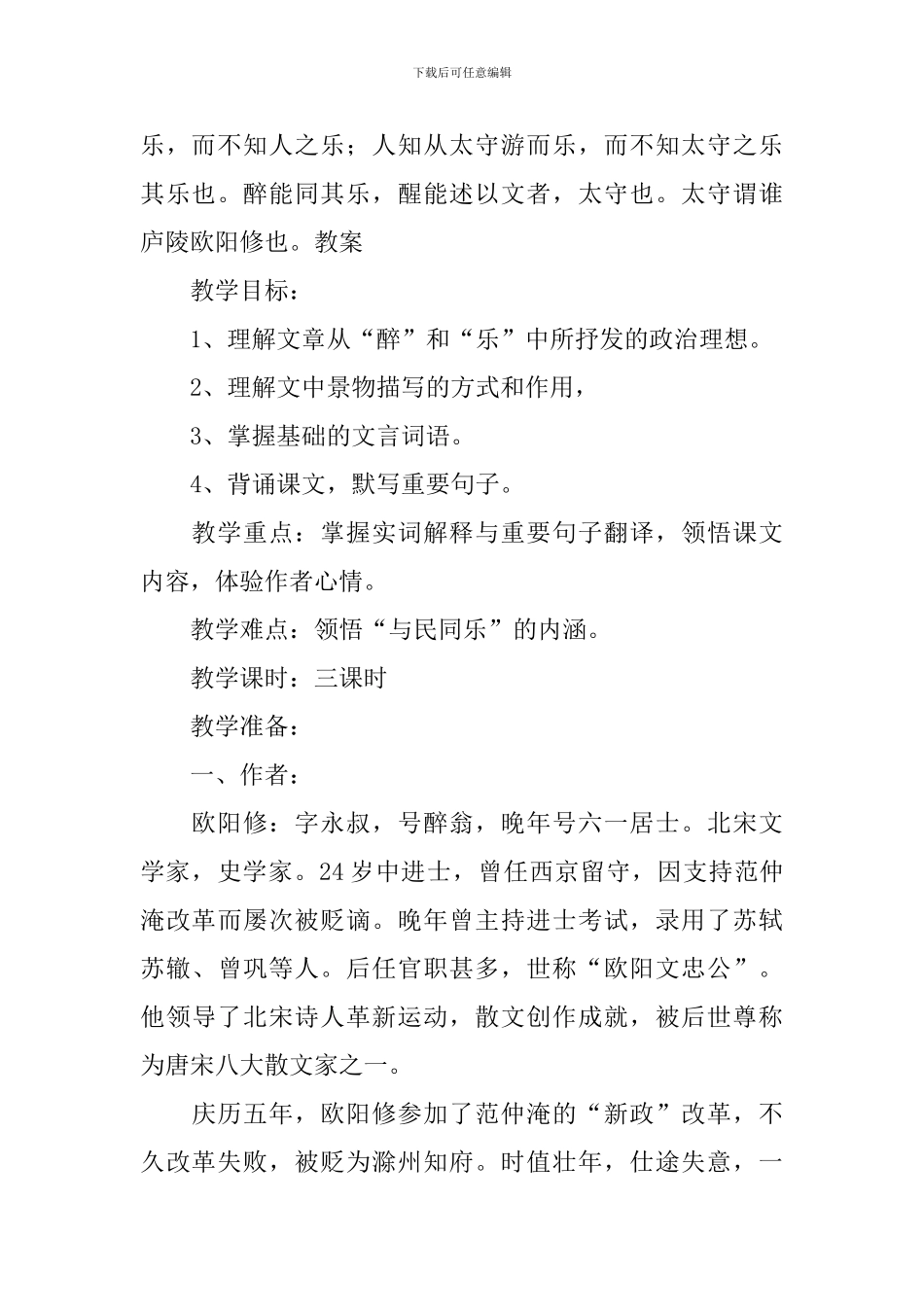 下载后可任意编辑

乐，而不知人之乐；人知从太守游而乐，而不知太守之乐其乐也。醉能同其乐，醒能述以文者，太守也。太守谓谁庐陵欧阳修也。教案

教学目标：

1、理解文章从“醉”和“乐”中所抒发的政治理想。

2、理解文中景物描写的方式和作用，

3、掌握基础的文言词语。

4、背诵课文，默写重要句子。

教学重点：掌握实词解释与重要句子翻译，领悟课文内容，体验作者心情。

教学难点：领悟“与民同乐”的内涵。

教学课时：三课时

教学准备：

一、作者：

欧阳修：字永叔，号醉翁，晚年号六一居士。北宋文学家，史学家。24岁中进士，曾任西京留守，因支持范仲淹改革而屡次被贬谪。晚年曾主持进士考试，录用了苏轼苏辙、曾巩等人。后任官职甚多，世称“欧阳文忠公”。他领导了北宋诗人革新运动，散文创作成就，被后世尊称为唐宋八大散文家之一。

庆历五年，欧阳修参加了范仲淹的“新政”改革，不久改革失败，被贬为滁州知府。时值壮年，仕途失意，一